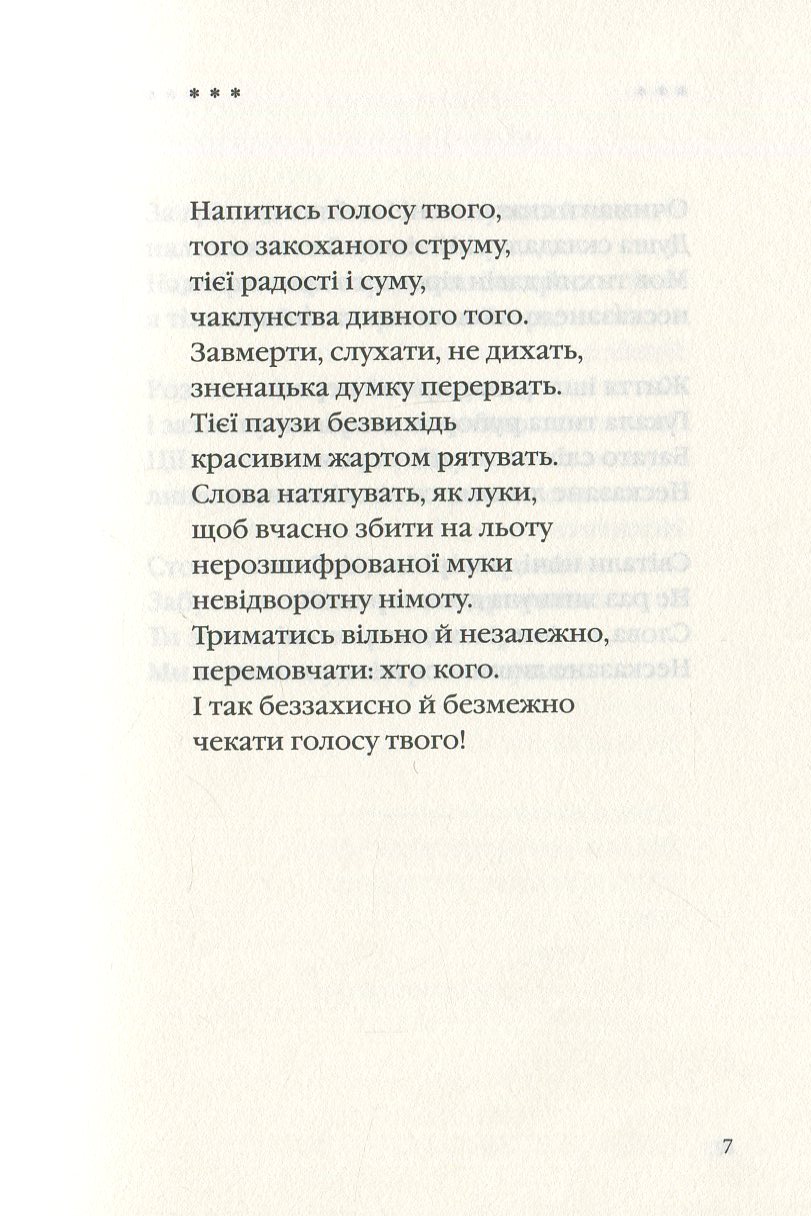 * * *

Напитись голосу твого,
того закоханого струму,
тієї радості і суму,
чаклунства дивного того.
Завмерти, слухати, не дихать,
зненацька думку перервать.
Тієї паузи безвихідь
красивим жартом рятувать.
Слова натягувать, як луки,
щоб вчасно збити на льоту
нерозшифрованої муки
невідворотну німоту.
Триматись вільно й незалежно,
перемовчати: хто кого.
І так беззахисно й безмежно
чекати голосу твого!

7